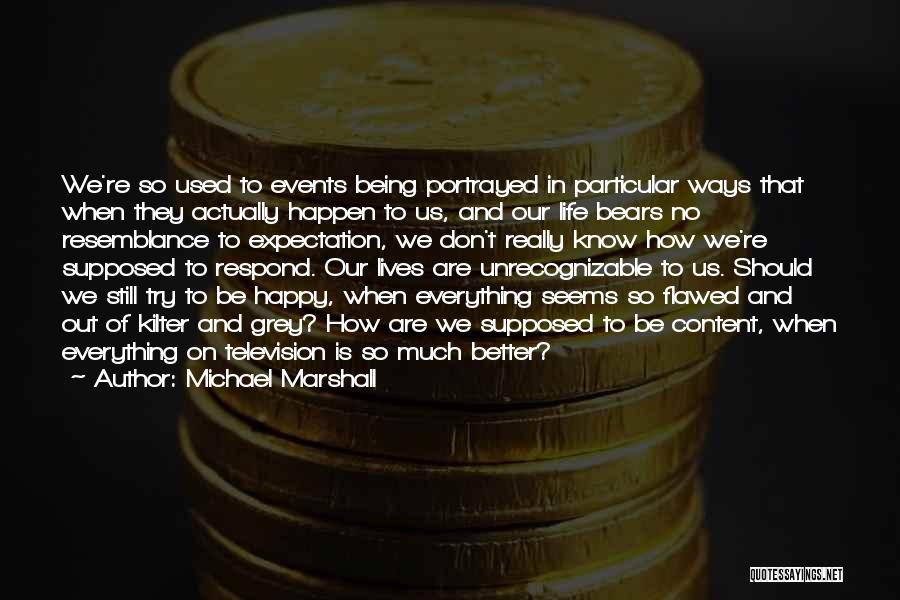 We're so used to events being portrayed in particular ways that when they actually happen to us, and our life bears no resemblance to expectation, we don't really know how we're supposed to respond. Our lives are unrecognizable to us. Should we still try to be happy, when everything seems so flawed and out of kilter and grey? How are we supposed to be content, when everything on television is so much better?
~ Author: Michael Marshall

QUOTESSAYINGS.NET